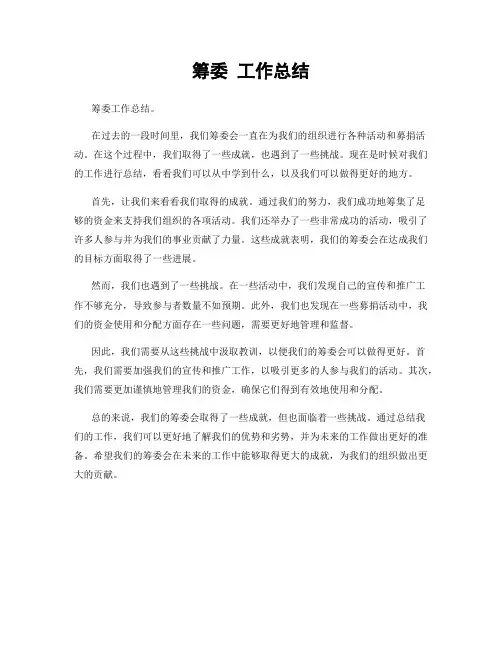 筹委 工作总结

筹委工作总结。

在过去的一段时间里，我们筹委会一直在为我们的组织进行各种活动和募捐活动。在这个过程中，我们取得了一些成就，也遇到了一些挑战。现在是时候对我们的工作进行总结，看看我们可以从中学到什么，以及我们可以做得更好的地方。

首先，让我们来看看我们取得的成就。通过我们的努力，我们成功地筹集了足够的资金来支持我们组织的各项活动。我们还举办了一些非常成功的活动，吸引了许多人参与并为我们的事业贡献了力量。这些成就表明，我们的筹委会在达成我们的目标方面取得了一些进展。

然而，我们也遇到了一些挑战。在一些活动中，我们发现自己的宣传和推广工作不够充分，导致参与者数量不如预期。此外，我们也发现在一些募捐活动中，我们的资金使用和分配方面存在一些问题，需要更好地管理和监督。

因此，我们需要从这些挑战中汲取教训，以便我们的筹委会可以做得更好。首先，我们需要加强我们的宣传和推广工作，以吸引更多的人参与我们的活动。其次，我们需要更加谨慎地管理我们的资金，确保它们得到有效地使用和分配。

总的来说，我们的筹委会取得了一些成就，但也面临着一些挑战。通过总结我们的工作，我们可以更好地了解我们的优势和劣势，并为未来的工作做出更好的准备。希望我们的筹委会在未来的工作中能够取得更大的成就，为我们的组织做出更大的贡献。